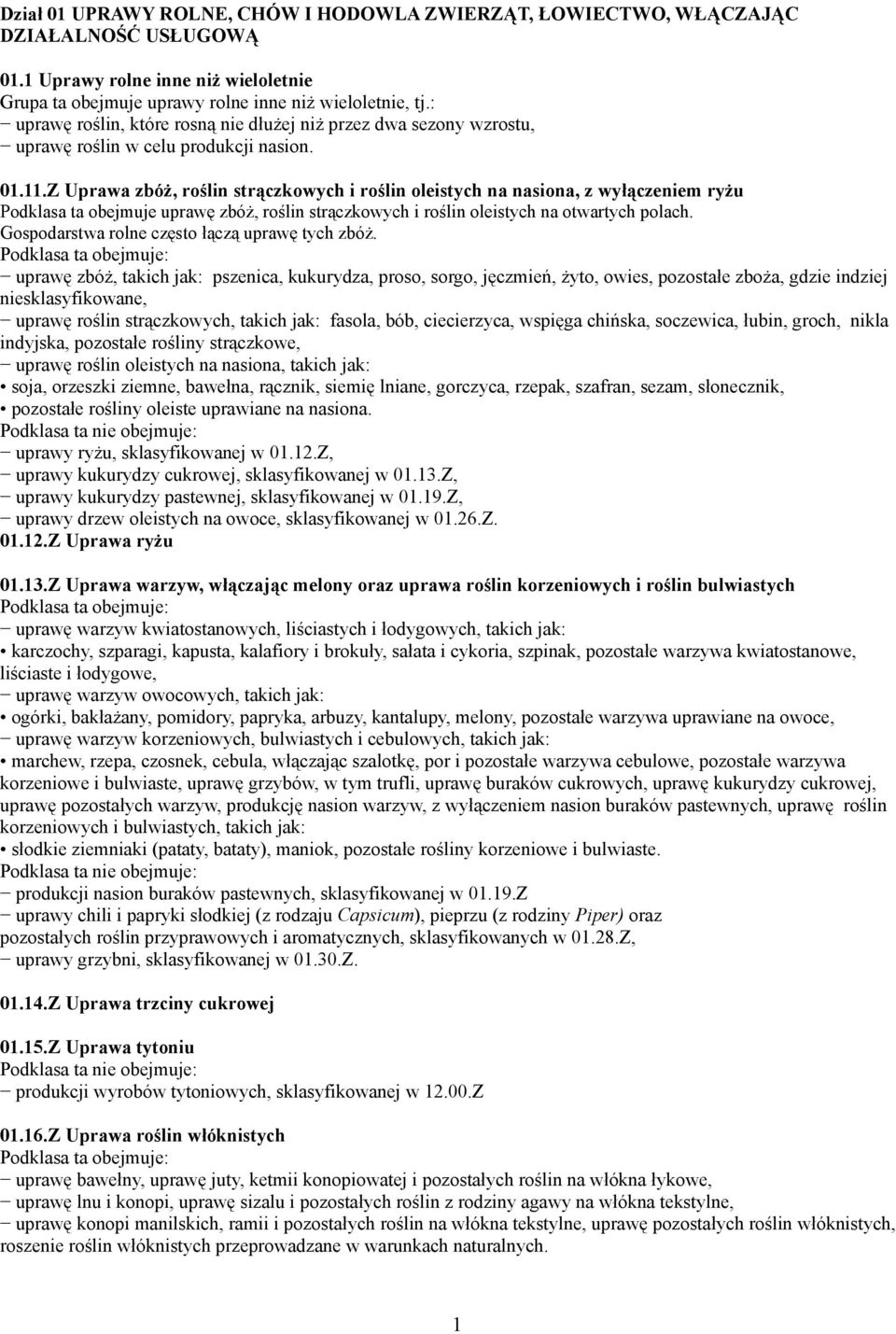 Dział 01 UPRAWY ROLNE, CHÓW I HODOWLA ZWIERZĄT, ŁOWIECTWO, WŁĄCZAJĄC DZIAŁALNOŚĆ USŁUGOWĄ

01.1 Uprawy rolne inne niż wieloletnie
Grupa ta obejmuje uprawy rolne inne niż wieloletnie, tj.:
− uprawę roślin, które rosną nie dłużej niż przez dwa sezony wzrostu,
− uprawę roślin w celu produkcji nasion.

01.11.Z Uprawa zbóż, roślin strączkowych i roślin oleistych na nasiona, z wyłączeniem ryżu
Podklasa ta obejmuje uprawę zbóż, roślin strączkowych i roślin oleistych na otwartych polach. Gospodarstwa rolne często łączą uprawę tych zbóż.
Podklasa ta obejmuje:
− uprawę zbóż, takich jak: pszenica, kukurydza, proso, sorgo, jęczmień, żyto, owies, pozostałe zboża, gdzie indziej niesklasyfikowane,
− uprawę roślin strączkowych, takich jak: fasola, bób, ciecierzyca, wspięga chińska, soczewica, łubin, groch, nikla indyjska, pozostałe rośliny strączkowe,
− uprawę roślin oleistych na nasiona, takich jak:
• soja, orzeszki ziemne, bawełna, rącznik, siemię lniane, gorczyca, rzepak, szafran, sezam, słonecznik,
• pozostałe rośliny oleiste uprawiane na nasiona.
Podklasa ta nie obejmuje:
− uprawy ryżu, sklasyfikowanej w 01.12.Z,
− uprawy kukurydzy cukrowej, sklasyfikowanej w 01.13.Z,
− uprawy kukurydzy pastewnej, sklasyfikowanej w 01.19.Z,
− uprawy drzew oleistych na owoce, sklasyfikowanej w 01.26.Z.
01.12.Z Uprawa ryżu

01.13.Z Uprawa warzyw, włączając melony oraz uprawa roślin korzeniowych i roślin bulwiastych
Podklasa ta obejmuje:
− uprawę warzyw kwiatostanowych, liściastych i łodygowych, takich jak:
• karczochy, szparagi, kapusta, kalafiory i brokuły, sałata i cykoria, szpinak, pozostałe warzywa kwiatostanowe, liściaste i łodygowe,
− uprawę warzyw owocowych, takich jak:
• ogórki, bakłażany, pomidory, papryka, arbuzy, kantalupy, melony, pozostałe warzywa uprawiane na owoce,
− uprawę warzyw korzeniowych, bulwiastych i cebulowych, takich jak:
• marchew, rzepa, czosnek, cebula, włączając szalotkę, por i pozostałe warzywa cebulowe, pozostałe warzywa korzeniowe i bulwiaste, uprawę grzybów, w tym trufli, uprawę buraków cukrowych, uprawę kukurydzy cukrowej, uprawę pozostałych warzyw, produkcję nasion warzyw, z wyłączeniem nasion buraków pastewnych, uprawę roślin korzeniowych i bulwiastych, takich jak:
• słodkie ziemniaki (pataty, bataty), maniok, pozostałe rośliny korzeniowe i bulwiaste.
Podklasa ta nie obejmuje:
− produkcji nasion buraków pastewnych, sklasyfikowanej w 01.19.Z
− uprawy chili i papryki słodkiej (z rodzaju Capsicum), pieprzu (z rodziny Piper) oraz pozostałych roślin przyprawowych i aromatycznych, sklasyfikowanych w 01.28.Z,
− uprawy grzybni, sklasyfikowanej w 01.30.Z.

01.14.Z Uprawa trzciny cukrowej

01.15.Z Uprawa tytoniu
Podklasa ta nie obejmuje:
− produkcji wyrobów tytoniowych, sklasyfikowanej w 12.00.Z

01.16.Z Uprawa roślin włóknistych
Podklasa ta obejmuje:
− uprawę bawełny, uprawę juty, ketmii konopiowatej i pozostałych roślin na włókna łykowe,
− uprawę lnu i konopi, uprawę sizalu i pozostałych roślin z rodziny agawy na włókna tekstylne,
− uprawę konopi manilskich, ramii i pozostałych roślin na włókna tekstylne, uprawę pozostałych roślin włóknistych, roszenie roślin włóknistych przeprowadzane w warunkach naturalnych.

1